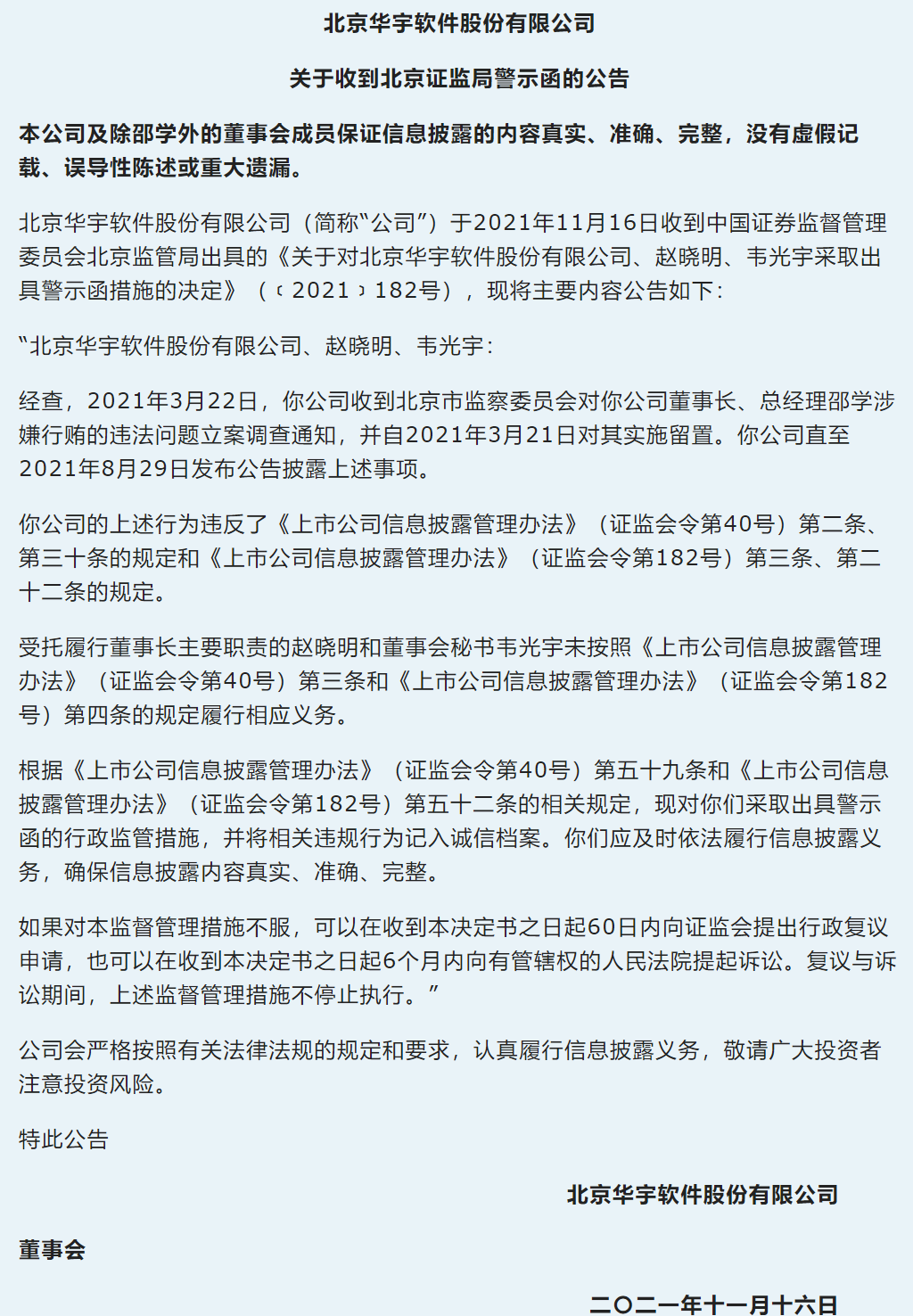 北京华宇软件股份有限公司

关于收到北京证监局警示函的公告

本公司及除邵学外的董事会成员保证信息披露的内容真实、准确、完整，没有虚假记载、误导性陈述或重大遗漏。

北京华宇软件股份有限公司（简称“公司”）于2021年11月16日收到中国证券监督管理委员会北京监管局出具的《关于对北京华宇软件股份有限公司、赵晓明、韦光宇采取出具警示函措施的决定》（〔2021〕182号），现将主要内容公告如下：

“北京华宇软件股份有限公司、赵晓明、韦光宇：

经查，2021年3月22日，你公司收到北京市监察委员会对你公司董事长、总经理邵学涉嫌行贿的违法问题立案调查通知，并自2021年3月21日对其实施留置。你公司直至2021年8月29日发布公告披露上述事项。

你公司的上述行为违反了《上市公司信息披露管理办法》（证监会令第40号）第二条、第三十条的规定和《上市公司信息披露管理办法》（证监会令第182号）第三条、第二十二条的规定。

受托履行董事长主要职责的赵晓明和董事会秘书韦光宇未按照《上市公司信息披露管理办法》（证监会令第40号）第三条和《上市公司信息披露管理办法》（证监会令第182号）第四条的规定履行相应义务。

根据《上市公司信息披露管理办法》（证监会令第40号）第五十九条和《上市公司信息披露管理办法》（证监会令第182号）第五十二条的相关规定，现对你们采取出具警示函的行政监管措施，并将相关违规行为记入诚信档案。你们应及时依法履行信息披露义务，确保信息披露内容真实、准确、完整。

如果对本监督管理措施不服，可以在收到本决定书之日起60日内向证监会提出行政复议申请，也可以在收到本决定书之日起6个月内向有管辖权的人民法院提起诉讼。复议与诉讼期间，上述监督管理措施不停止执行。”

公司会严格按照有关法律法规的规定和要求，认真履行信息披露义务，敬请广大投资者注意投资风险。

特此公告

北京华宇软件股份有限公司

董事会

二〇二一年十一月十六日